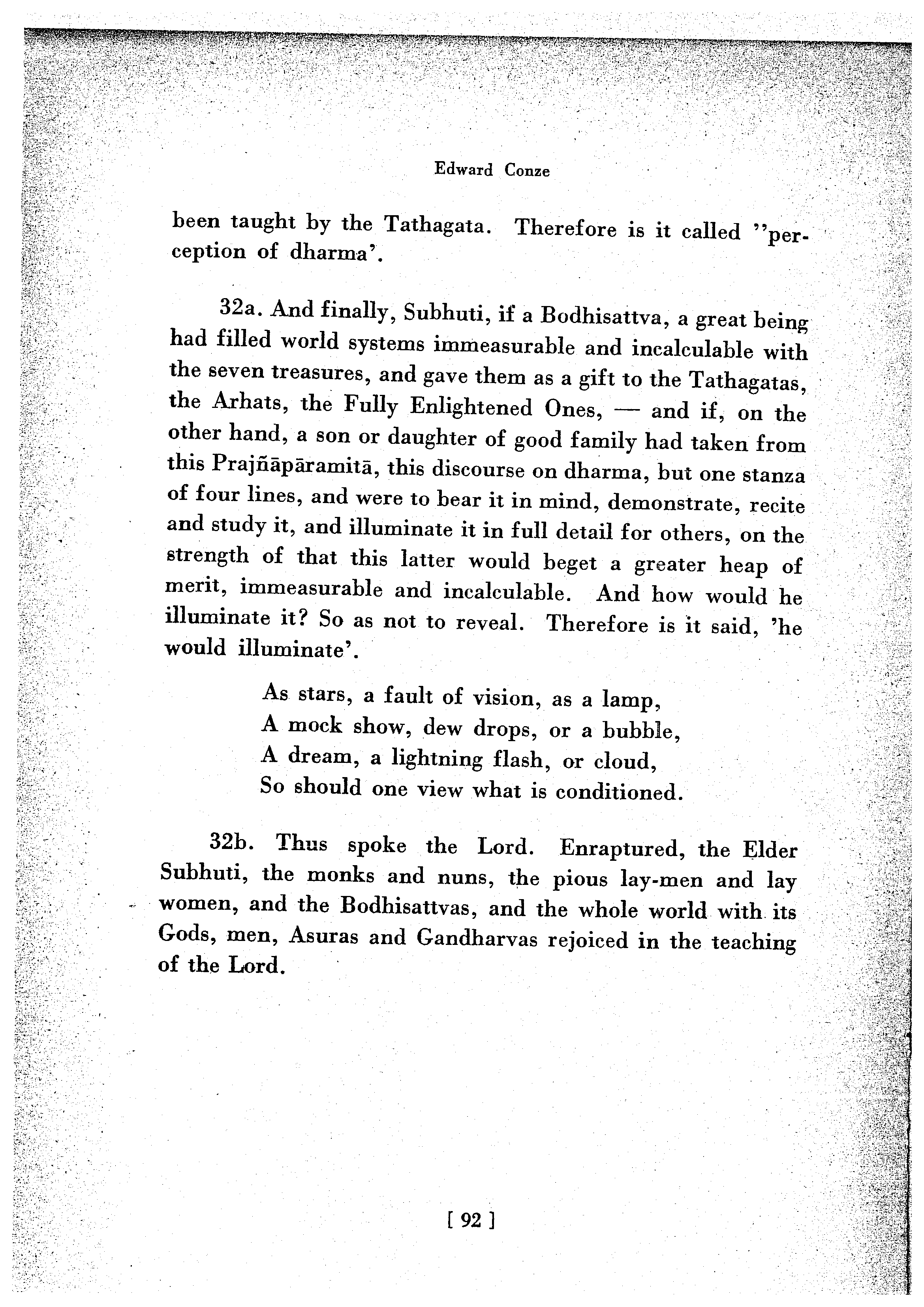 Edward Conze

been taught by the Tathagata. Therefore is it called ''perception of dharma'.

32a. And finally, Subhuti, if a Bodhisattva, a great being had filled world systems immeasurable and incalculable with the seven treasures, and gave them as a gift to the Tathagatas, the Arhats, the Fully Enlightened Ones, — and if, on the other hand, a son or daughter of good family had taken from this Prajñāpāramitā, this discourse on dharma, but one stanza of four lines, and were to bear it in mind, demonstrate, recite and study it, and illuminate it in full detail for others, on the strength of that this latter would beget a greater heap of merit, immeasurable and incalculable. And how would he illuminate it? So as not to reveal. Therefore is it said, 'he would illuminate'.

As stars, a fault of vision, as a lamp,
A mock show, dew drops, or a bubble,
A dream, a lightning flash, or cloud,
So should one view what is conditioned.

32b. Thus spoke the Lord. Enraptured, the Elder Subhuti, the monks and nuns, the pious lay-men and lay women, and the Bodhisattvas, and the whole world with its Gods, men, Asuras and Gandharvas rejoiced in the teaching of the Lord.

[ 92 ]